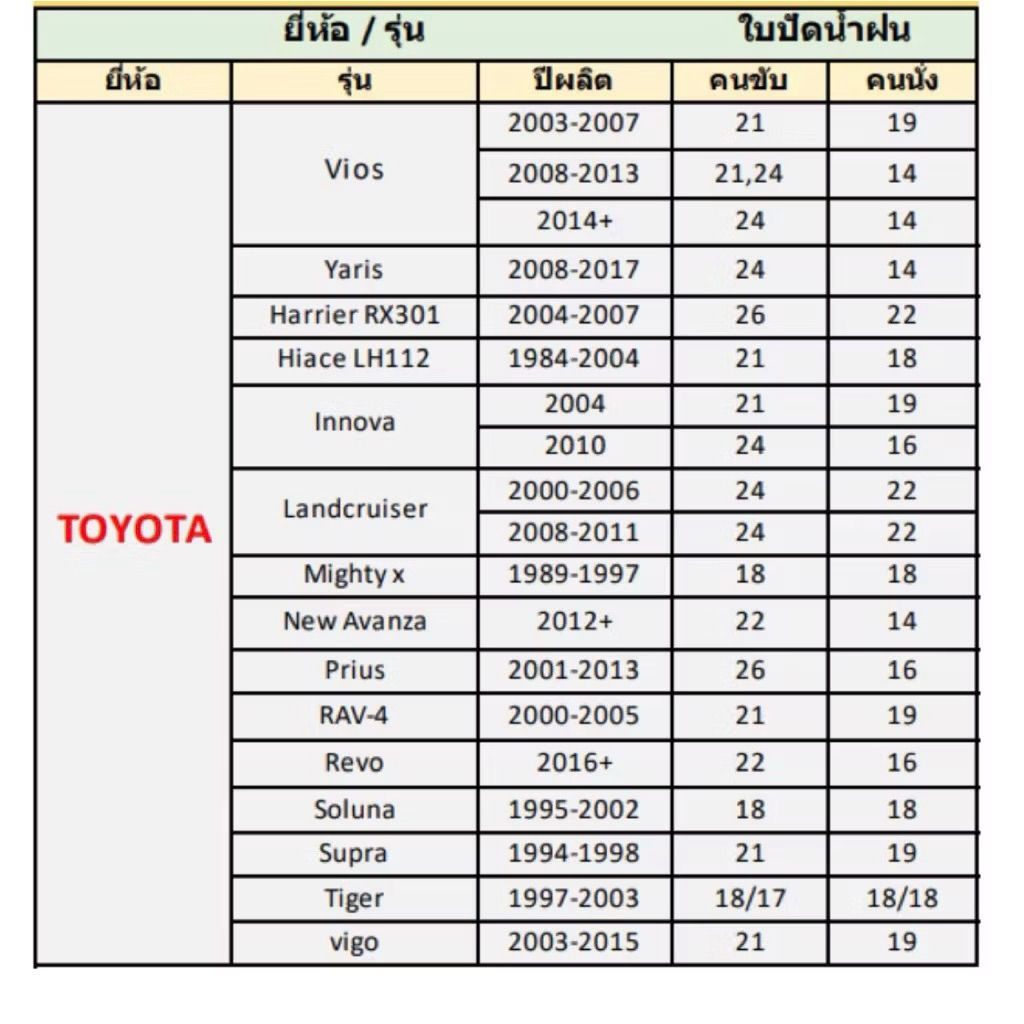 | ยี่ห้อ / รุ่น | | | ใบปัดน้ำฝน | |
|---|---|---|---|---|
| ยี่ห้อ | รุ่น | ปีผลิต | คนขับ | คนนั่ง |
| TOYOTA | Vios | 2003-2007 | 21 | 19 |
| | | 2008-2013 | 21,24 | 14 |
| | | 2014+ | 24 | 14 |
| | Yaris | 2008-2017 | 24 | 14 |
| | Harrier RX301 | 2004-2007 | 26 | 22 |
| | Hiace LH112 | 1984-2004 | 21 | 18 |
| | Innova | 2004 | 21 | 19 |
| | | 2010 | 24 | 16 |
| | Landcruiser | 2000-2006 | 24 | 22 |
| | | 2008-2011 | 24 | 22 |
| | Mighty x | 1989-1997 | 18 | 18 |
| | New Avanza | 2012+ | 22 | 14 |
| | Prius | 2001-2013 | 26 | 16 |
| | RAV-4 | 2000-2005 | 21 | 19 |
| | Revo | 2016+ | 22 | 16 |
| | Soluna | 1995-2002 | 18 | 18 |
| | Supra | 1994-1998 | 21 | 19 |
| | Tiger | 1997-2003 | 18/17 | 18/18 |
| | vigo | 2003-2015 | 21 | 19 |